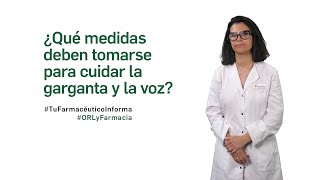 ¿Qué medidas deben tomarse para cuidar la garganta y la voz?

#TuFarmacéuticoInforma
#ORLyFarmacia